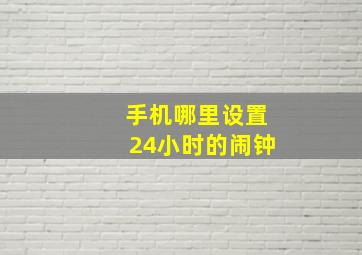 手机哪里设置
24小时的闹钟